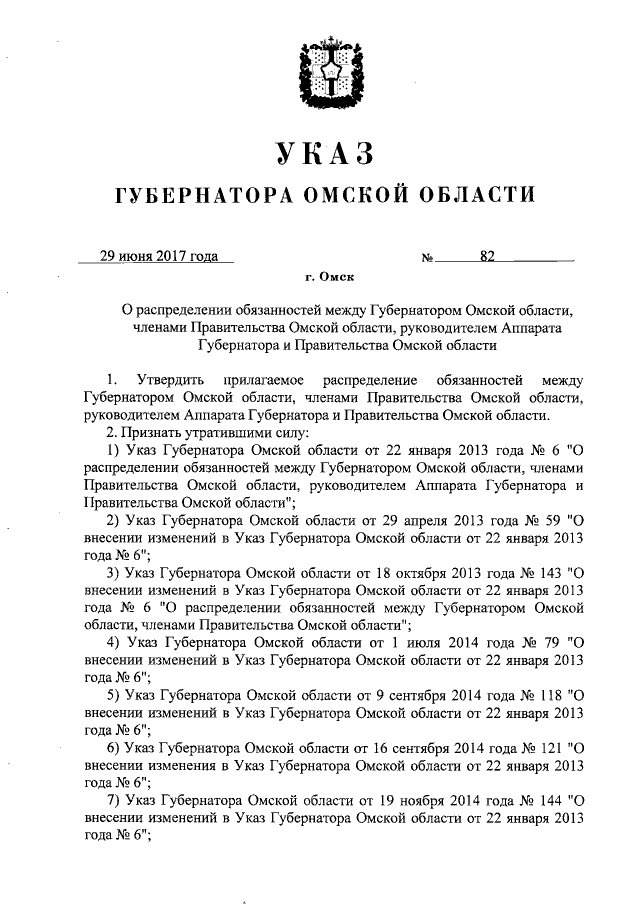 УКАЗ
ГУБЕРНАТОРА ОМСКОЙ ОБЛАСТИ

29 июня 2017 года № 82

г. Омск

О распределении обязанностей между Губернатором Омской области, членами Правительства Омской области, руководителем Аппарата Губернатора и Правительства Омской области

1. Утвердить прилагаемое распределение обязанностей между Губернатором Омской области, членами Правительства Омской области, руководителем Аппарата Губернатора и Правительства Омской области.

2. Признать утратившими силу:

1) Указ Губернатора Омской области от 22 января 2013 года № 6 "О распределении обязанностей между Губернатором Омской области, членами Правительства Омской области, руководителем Аппарата Губернатора и Правительства Омской области";

2) Указ Губернатора Омской области от 29 апреля 2013 года № 59 "О внесении изменений в Указ Губернатора Омской области от 22 января 2013 года № 6";

3) Указ Губернатора Омской области от 18 октября 2013 года № 143 "О внесении изменений в Указ Губернатора Омской области от 22 января 2013 года № 6 "О распределении обязанностей между Губернатором Омской области, членами Правительства Омской области";

4) Указ Губернатора Омской области от 1 июля 2014 года № 79 "О внесении изменений в Указ Губернатора Омской области от 22 января 2013 года № 6";

5) Указ Губернатора Омской области от 9 сентября 2014 года № 118 "О внесении изменений в Указ Губернатора Омской области от 22 января 2013 года № 6";

6) Указ Губернатора Омской области от 16 сентября 2014 года № 121 "О внесении изменения в Указ Губернатора Омской области от 22 января 2013 года № 6";

7) Указ Губернатора Омской области от 19 ноября 2014 года № 144 "О внесении изменений в Указ Губернатора Омской области от 22 января 2013 года № 6";